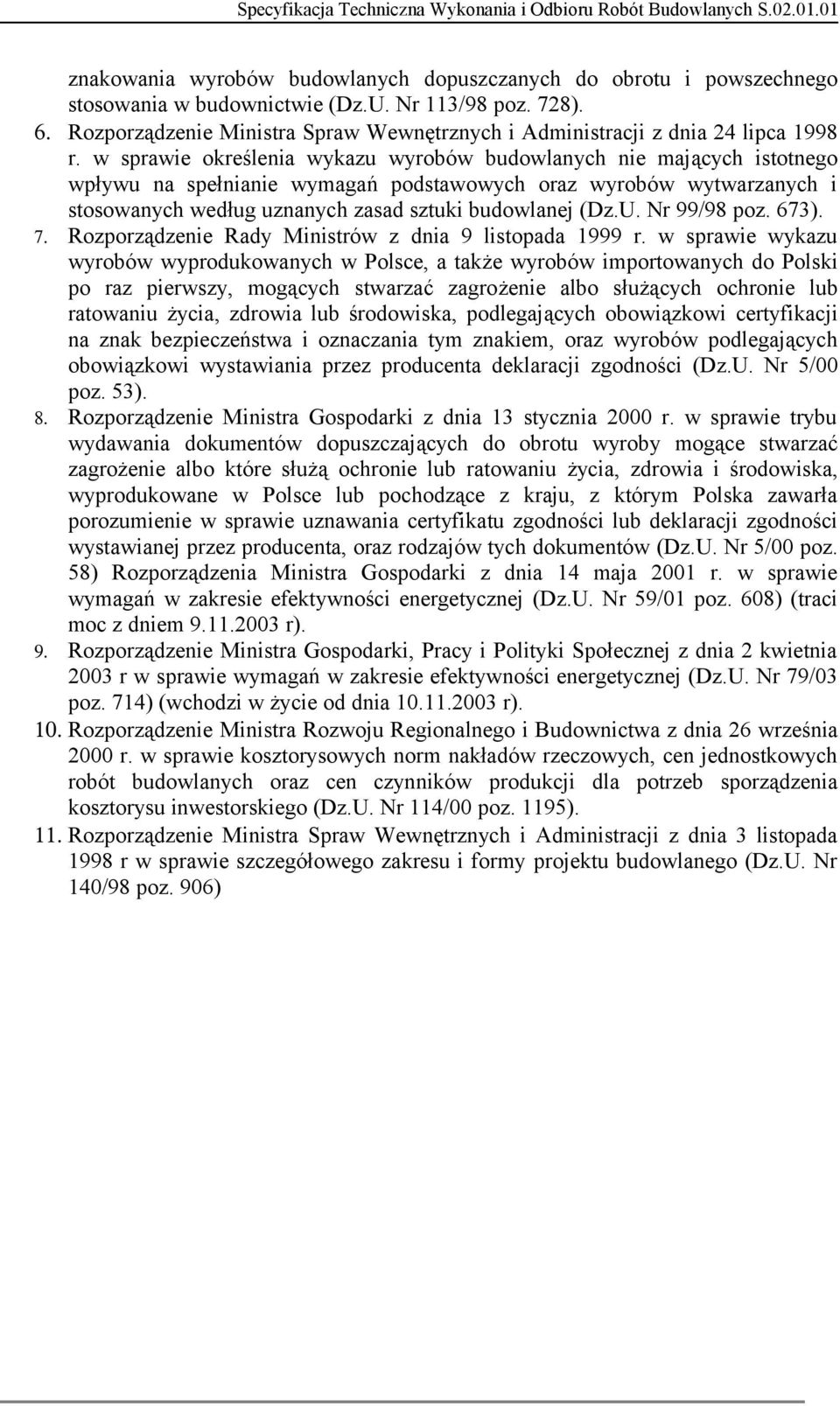 Specyfikacja Techniczna Wykonania i Odbioru Robót Budowlanych S.02.01.01

znakowania wyrobów budowlanych dopuszczanych do obrotu i powszechnego stosowania w budownictwie (Dz.U. Nr 113/98 poz. 728).

6. Rozporządzenie Ministra Spraw Wewnętrznych i Administracji z dnia 24 lipca 1998 r. w sprawie określenia wykazu wyrobów budowlanych nie mających istotnego wpływu na spełnianie wymagań podstawowych oraz wyrobów wytwarzanych i stosowanych według uznanych zasad sztuki budowlanej (Dz.U. Nr 99/98 poz. 673).

7. Rozporządzenie Rady Ministrów z dnia 9 listopada 1999 r. w sprawie wykazu wyrobów wyprodukowanych w Polsce, a także wyrobów importowanych do Polski po raz pierwszy, mogących stwarzać zagrożenie albo służących ochronie lub ratowaniu życia, zdrowia lub środowiska, podlegających obowiązkowi certyfikacji na znak bezpieczeństwa i oznaczania tym znakiem, oraz wyrobów podlegających obowiązkowi wystawiania przez producenta deklaracji zgodności (Dz.U. Nr 5/00 poz. 53).

8. Rozporządzenie Ministra Gospodarki z dnia 13 stycznia 2000 r. w sprawie trybu wydawania dokumentów dopuszczających do obrotu wyroby mogące stwarzać zagrożenie albo które służą ochronie lub ratowaniu życia, zdrowia i środowiska, wyprodukowane w Polsce lub pochodzące z kraju, z którym Polska zawarła porozumienie w sprawie uznawania certyfikatu zgodności lub deklaracji zgodności wystawianej przez producenta, oraz rodzajów tych dokumentów (Dz.U. Nr 5/00 poz. 58) Rozporządzenia Ministra Gospodarki z dnia 14 maja 2001 r. w sprawie wymagań w zakresie efektywności energetycznej (Dz.U. Nr 59/01 poz. 608) (traci moc z dniem 9.11.2003 r).

9. Rozporządzenie Ministra Gospodarki, Pracy i Polityki Społecznej z dnia 2 kwietnia 2003 r w sprawie wymagań w zakresie efektywności energetycznej (Dz.U. Nr 79/03 poz. 714) (wchodzi w życie od dnia 10.11.2003 r).

10. Rozporządzenie Ministra Rozwoju Regionalnego i Budownictwa z dnia 26 września 2000 r. w sprawie kosztorysowych norm nakładów rzeczowych, cen jednostkowych robót budowlanych oraz cen czynników produkcji dla potrzeb sporządzenia kosztorysu inwestorskiego (Dz.U. Nr 114/00 poz. 1195).

11. Rozporządzenie Ministra Spraw Wewnętrznych i Administracji z dnia 3 listopada 1998 r w sprawie szczegółowego zakresu i formy projektu budowlanego (Dz.U. Nr 140/98 poz. 906)